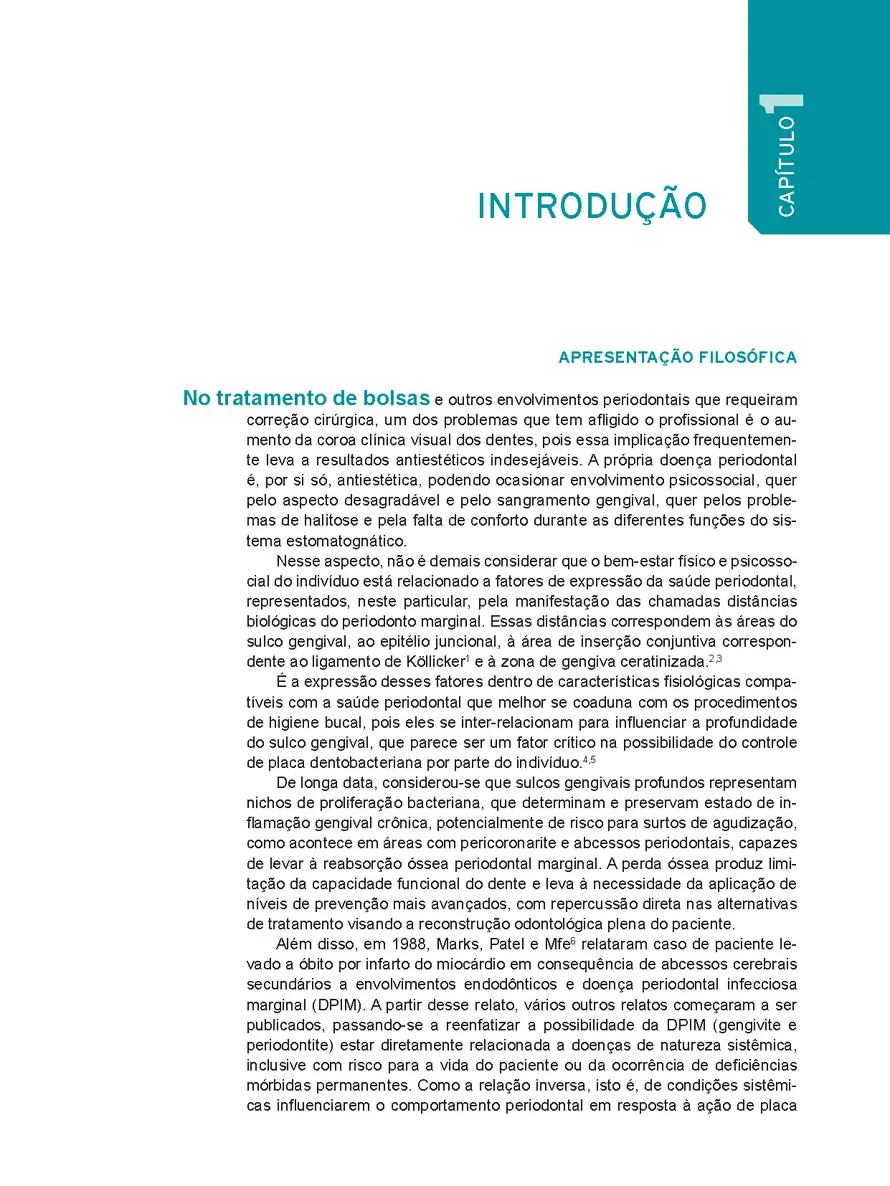 CAPÍTULO 1

INTRODUÇÃO

APRESENTAÇÃO FILOSÓFICA

No tratamento de bolsas e outros envolvimentos periodontais que requeiram correção cirúrgica, um dos problemas que tem afligido o profissional é o aumento da coroa clínica visual dos dentes, pois essa implicação frequentemente leva a resultados antiestéticos indesejáveis. A própria doença periodontal é, por si só, antiestética, podendo ocasionar envolvimento psicossocial, quer pelo aspecto desagradável e pelo sangramento gengival, quer pelos problemas de halitose e pela falta de conforto durante as diferentes funções do sistema estomatognático.

Nesse aspecto, não é demais considerar que o bem-estar físico e psicossocial do indivíduo está relacionado a fatores de expressão da saúde periodontal, representados, neste particular, pela manifestação das chamadas distâncias biológicas do periodonto marginal. Essas distâncias correspondem às áreas do sulco gengival, ao epitélio juncional, à área de inserção conjuntiva correspondente ao ligamento de Köllicker$^{1}$ e à zona de gengiva ceratinizada.$^{2,3}$

É a expressão desses fatores dentro de características fisiológicas compatíveis com a saúde periodontal que melhor se coaduna com os procedimentos de higiene bucal, pois eles se inter-relacionam para influenciar a profundidade do sulco gengival, que parece ser um fator crítico na possibilidade do controle de placa dentobacteriana por parte do indivíduo.$^{4,5}$

De longa data, considerou-se que sulcos gengivais profundos representam nichos de proliferação bacteriana, que determinam e preservam estado de inflamação gengival crônica, potencialmente de risco para surtos de agudização, como acontece em áreas com pericoronarite e abcessos periodontais, capazes de levar à reabsorção óssea periodontal marginal. A perda óssea produz limitação da capacidade funcional do dente e leva à necessidade da aplicação de níveis de prevenção mais avançados, com repercussão direta nas alternativas de tratamento visando a reconstrução odontológica plena do paciente.

Além disso, em 1988, Marks, Patel e Mfe$^{6}$ relataram caso de paciente levado a óbito por infarto do miocárdio em consequência de abcessos cerebrais secundários a envolvimentos endodônticos e doença periodontal infecciosa marginal (DPIM). A partir desse relato, vários outros relatos começaram a ser publicados, passando-se a reenfatizar a possibilidade da DPIM (gengivite e periodontite) estar diretamente relacionada a doenças de natureza sistêmica, inclusive com risco para a vida do paciente ou da ocorrência de deficiências mórbidas permanentes. Como a relação inversa, isto é, de condições sistêmicas influenciarem o comportamento periodontal em resposta à ação de placa